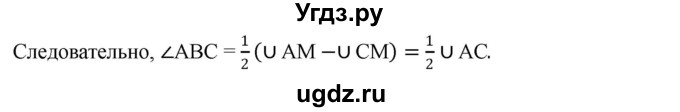 Угдз.ру

Следовательно, $\angle ABC = \frac{1}{2}(\cup AM - \cup CM) = \frac{1}{2} \cup AC$.

ugdz.ru